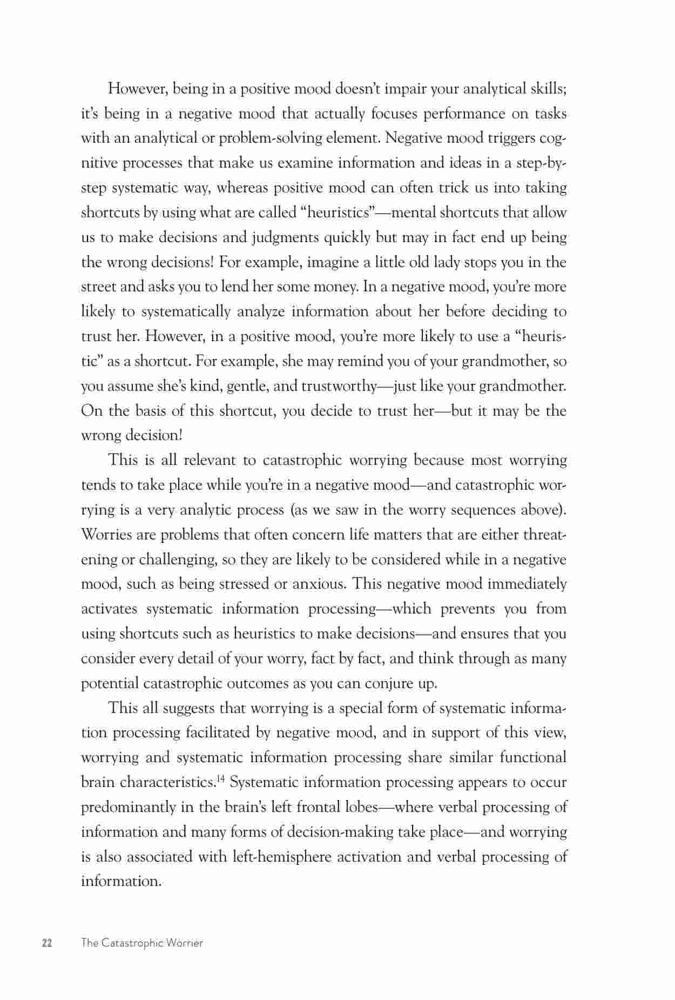 However, being in a positive mood doesn't impair your analytical skills; it's being in a negative mood that actually focuses performance on tasks with an analytical or problem-solving element. Negative mood triggers cognitive processes that make us examine information and ideas in a step-by-step systematic way, whereas positive mood can often trick us into taking shortcuts by using what are called "heuristics"—mental shortcuts that allow us to make decisions and judgments quickly but may in fact end up being the wrong decisions! For example, imagine a little old lady stops you in the street and asks you to lend her some money. In a negative mood, you're more likely to systematically analyze information about her before deciding to trust her. However, in a positive mood, you're more likely to use a "heuristic" as a shortcut. For example, she may remind you of your grandmother, so you assume she's kind, gentle, and trustworthy—just like your grandmother. On the basis of this shortcut, you decide to trust her—but it may be the wrong decision!

This is all relevant to catastrophic worrying because most worrying tends to take place while you're in a negative mood—and catastrophic worrying is a very analytic process (as we saw in the worry sequences above). Worries are problems that often concern life matters that are either threatening or challenging, so they are likely to be considered while in a negative mood, such as being stressed or anxious. This negative mood immediately activates systematic information processing—which prevents you from using shortcuts such as heuristics to make decisions—and ensures that you consider every detail of your worry, fact by fact, and think through as many potential catastrophic outcomes as you can conjure up.

This all suggests that worrying is a special form of systematic information processing facilitated by negative mood, and in support of this view, worrying and systematic information processing share similar functional brain characteristics.$^{14}$ Systematic information processing appears to occur predominantly in the brain's left frontal lobes—where verbal processing of information and many forms of decision-making take place—and worrying is also associated with left-hemisphere activation and verbal processing of information.

22 The Catastrophic Worrier